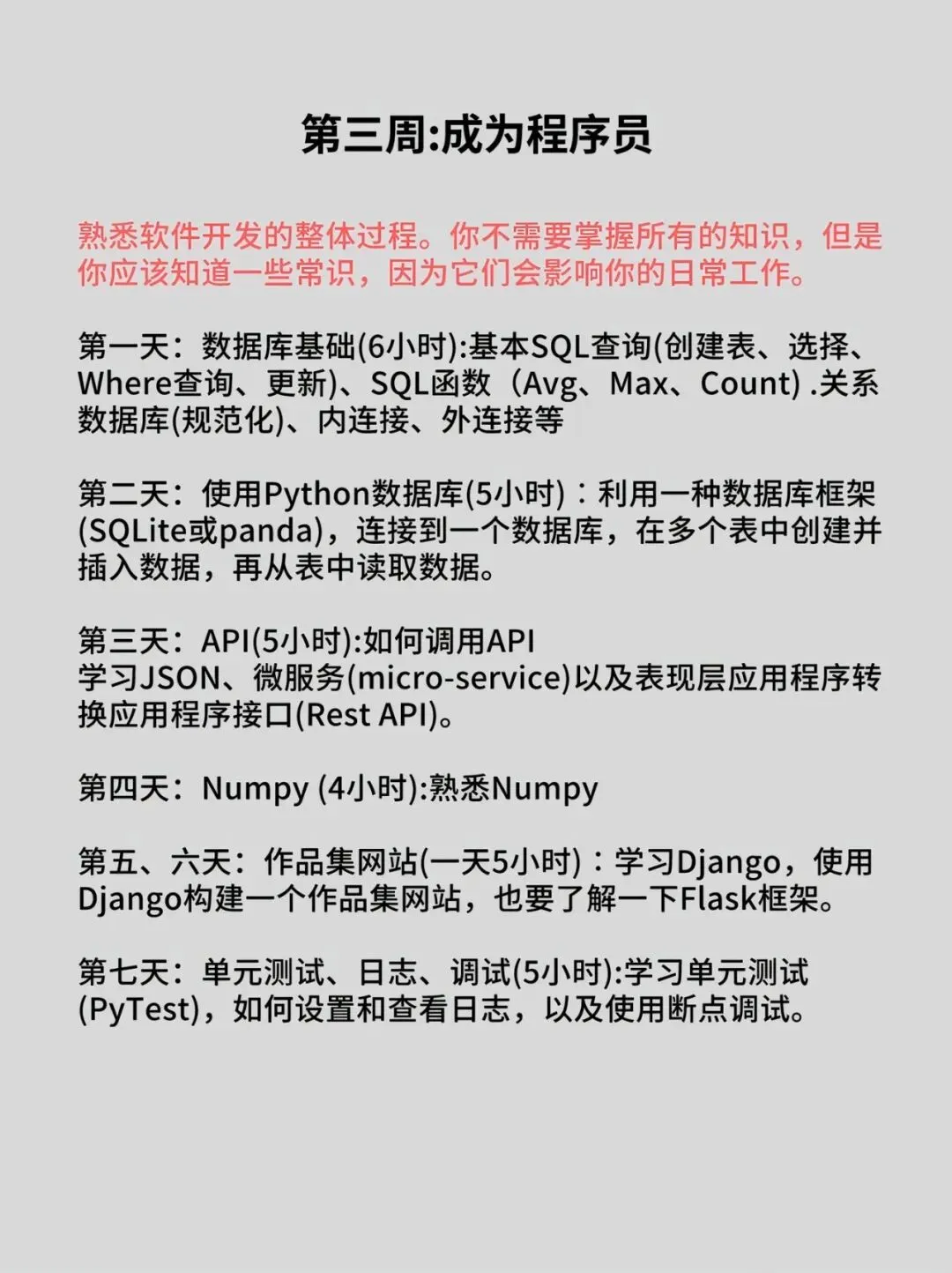 第三周:成为程序员

熟悉软件开发的整体过程。你不需要掌握所有的知识，但是你应该知道一些常识，因为它们会影响你的日常工作。

第一天：数据库基础(6小时):基本SQL查询(创建表、选择、Where查询、更新)、SQL函数（Avg、Max、Count) .关系数据库(规范化)、内连接、外连接等

第二天：使用Python数据库(5小时)：利用一种数据库框架(SQLite或panda)，连接到一个数据库，在多个表中创建并插入数据，再从表中读取数据。

第三天：API(5小时):如何调用API
学习JSON、微服务(micro-service)以及表现层应用程序转换应用程序接口(Rest API)。

第四天：Numpy (4小时):熟悉Numpy

第五、六天：作品集网站(一天5小时)：学习Django，使用Django构建一个作品集网站，也要了解一下Flask框架。

第七天：单元测试、日志、调试(5小时):学习单元测试(PyTest)，如何设置和查看日志，以及使用断点调试。